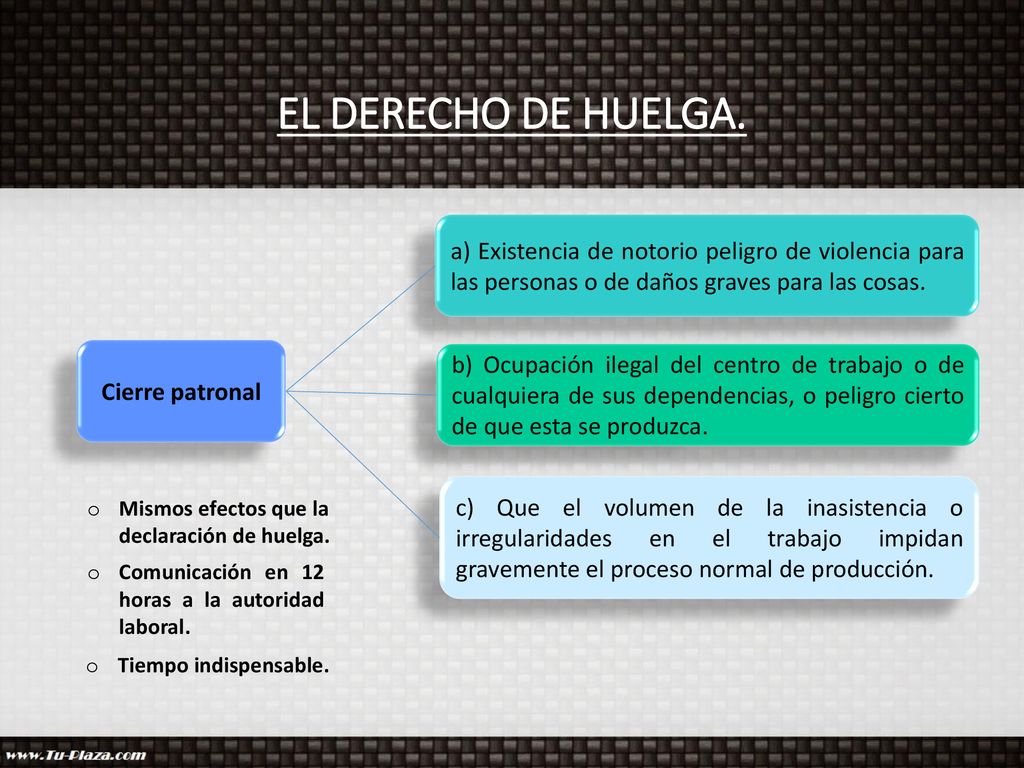 EL DERECHO DE HUELGA.

Cierre patronal

a) Existencia de notorio peligro de violencia para las personas o de daños graves para las cosas.

b) Ocupación ilegal del centro de trabajo o de cualquiera de sus dependencias, o peligro cierto de que esta se produzca.

c) Que el volumen de la inasistencia o irregularidades en el trabajo impidan gravemente el proceso normal de producción.

o Mismos efectos que la declaración de huelga.
o Comunicación en 12 horas a la autoridad laboral.
o Tiempo indispensable.

www.Tu-Plaza.com